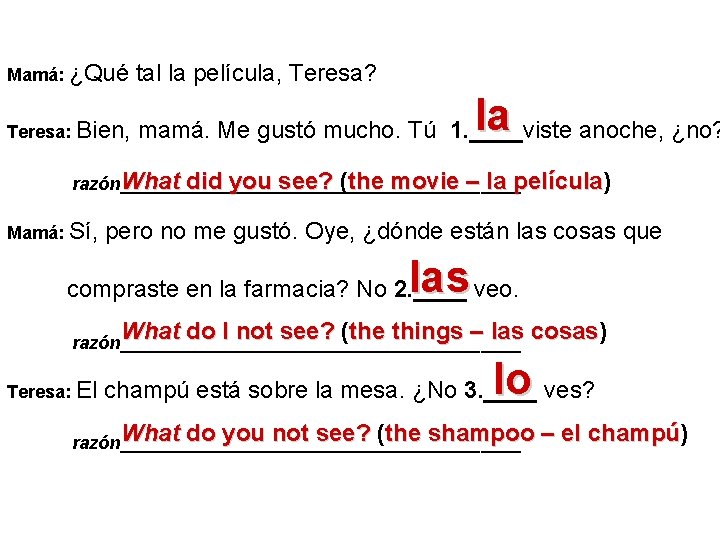 Mamá: ¿Qué tal la película, Teresa?

Teresa: Bien, mamá. Me gustó mucho. Tú 1. la viste anoche, ¿no?

razón What did you see? (the movie – la película)

Mamá: Sí, pero no me gustó. Oye, ¿dónde están las cosas que compraste en la farmacia? No 2. las veo.

razón What do I not see? (the things – las cosas)

Teresa: El champú está sobre la mesa. ¿No 3. lo ves?

razón What do you not see? (the shampoo – el champú)